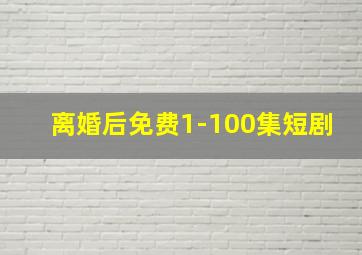 离婚后免费1-100集短剧